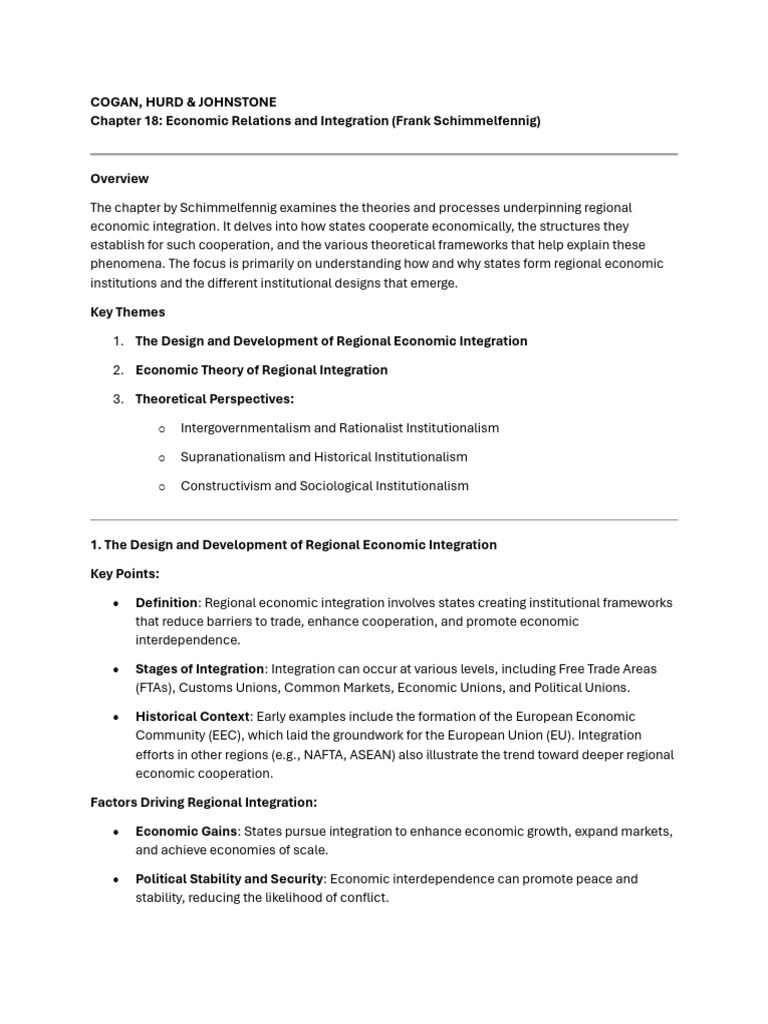 COGAN, HURD & JOHNSTONE
Chapter 18: Economic Relations and Integration (Frank Schimmelfennig)

Overview

The chapter by Schimmelfennig examines the theories and processes underpinning regional economic integration. It delves into how states cooperate economically, the structures they establish for such cooperation, and the various theoretical frameworks that help explain these phenomena. The focus is primarily on understanding how and why states form regional economic institutions and the different institutional designs that emerge.

Key Themes

1. The Design and Development of Regional Economic Integration
2. Economic Theory of Regional Integration
3. Theoretical Perspectives:
   o Intergovernmentalism and Rationalist Institutionalism
   o Supranationalism and Historical Institutionalism
   o Constructivism and Sociological Institutionalism

1. The Design and Development of Regional Economic Integration

Key Points:

• Definition: Regional economic integration involves states creating institutional frameworks that reduce barriers to trade, enhance cooperation, and promote economic interdependence.

• Stages of Integration: Integration can occur at various levels, including Free Trade Areas (FTAs), Customs Unions, Common Markets, Economic Unions, and Political Unions.

• Historical Context: Early examples include the formation of the European Economic Community (EEC), which laid the groundwork for the European Union (EU). Integration efforts in other regions (e.g., NAFTA, ASEAN) also illustrate the trend toward deeper regional economic cooperation.

Factors Driving Regional Integration:

• Economic Gains: States pursue integration to enhance economic growth, expand markets, and achieve economies of scale.

• Political Stability and Security: Economic interdependence can promote peace and stability, reducing the likelihood of conflict.